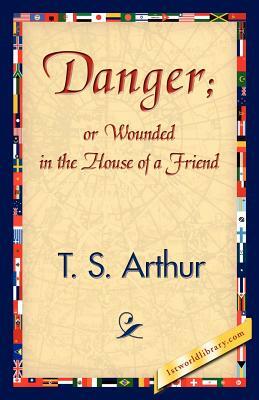 Danger;

or Wounded in the House of a Friend

T. S. Arthur

1stworldlibrary.com